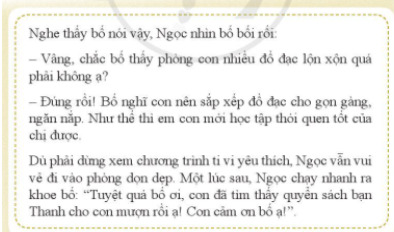 Nghe thấy bố nói vậy, Ngọc nhìn bố bối rối:

– Vâng, chắc bố thấy phòng con nhiều đồ đạc lộn xộn quá phải không ạ?

– Đúng rồi! Bố nghĩ con nên sắp xếp đồ đạc cho gọn gàng, ngăn nắp. Như thế thì em con mới học tập thói quen tốt của chị được.

Dù phải dừng xem chương trình ti vi yêu thích, Ngọc vẫn vui vẻ đi vào phòng dọn dẹp. Một lúc sau, Ngọc chạy nhanh ra khoe bố: "Tuyệt quá bố ơi, con đã tìm thấy quyển sách bạn Thanh cho con mượn rồi ạ! Con cảm ơn bố ạ!".